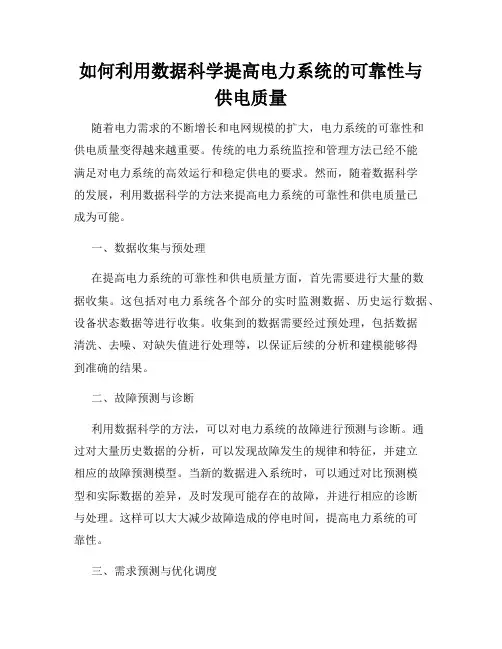 如何利用数据科学提高电力系统的可靠性与供电质量

随着电力需求的不断增长和电网规模的扩大，电力系统的可靠性和供电质量变得越来越重要。传统的电力系统监控和管理方法已经不能满足对电力系统的高效运行和稳定供电的要求。然而，随着数据科学的发展，利用数据科学的方法来提高电力系统的可靠性和供电质量已成为可能。

一、数据收集与预处理

在提高电力系统的可靠性和供电质量方面，首先需要进行大量的数据收集。这包括对电力系统各个部分的实时监测数据、历史运行数据、设备状态数据等进行收集。收集到的数据需要经过预处理，包括数据清洗、去噪、对缺失值进行处理等，以保证后续的分析和建模能够得到准确的结果。

二、故障预测与诊断

利用数据科学的方法，可以对电力系统的故障进行预测与诊断。通过对大量历史数据的分析，可以发现故障发生的规律和特征，并建立相应的故障预测模型。当新的数据进入系统时，可以通过对比预测模型和实际数据的差异，及时发现可能存在的故障，并进行相应的诊断与处理。这样可以大大减少故障造成的停电时间，提高电力系统的可靠性。

三、需求预测与优化调度